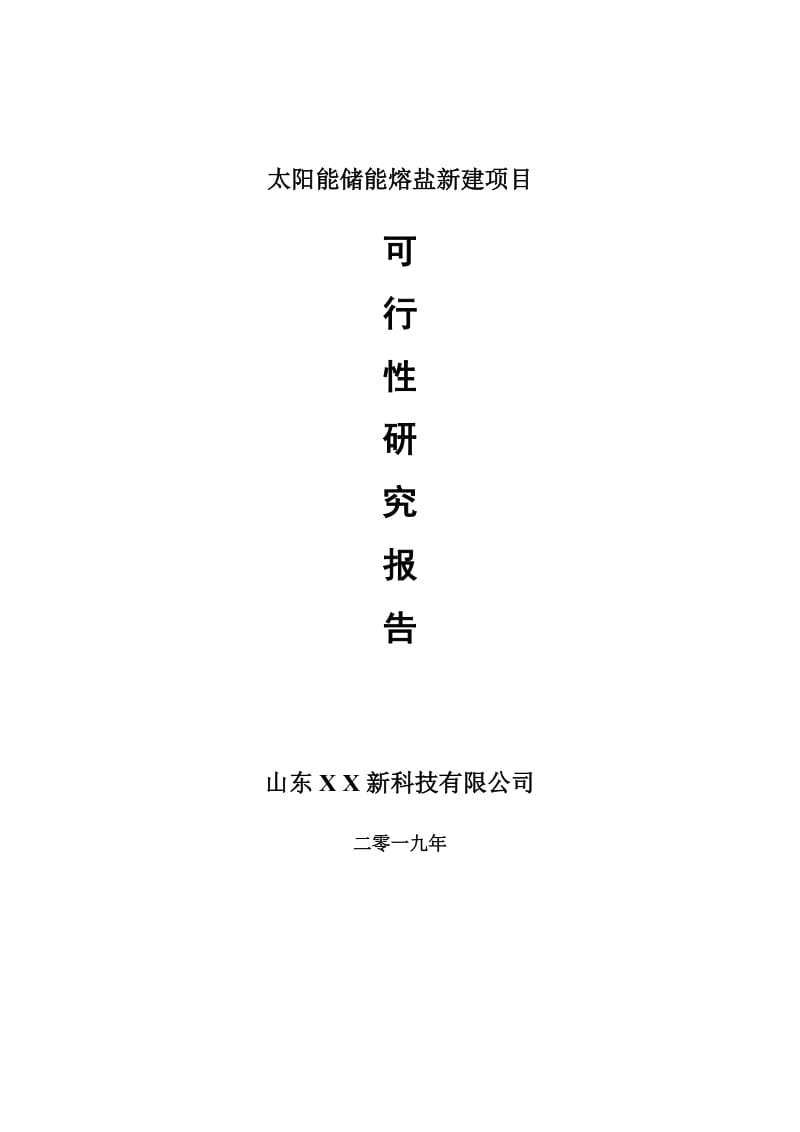 太阳能储能熔盐新建项目

可

行

性

研

究

报

告

山东 X X 新科技有限公司

二零一九年